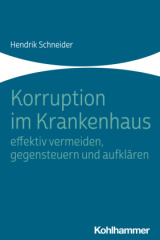 Hendrik Schneider

Korruption im Krankenhaus
effektiv vermeiden, gegensteuern und aufklären

Kohlhammer